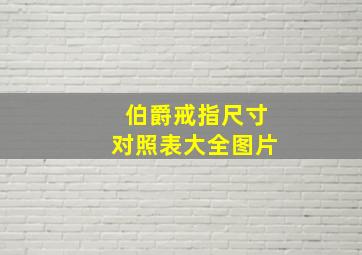 伯爵戒指尺寸
对照表大全图片